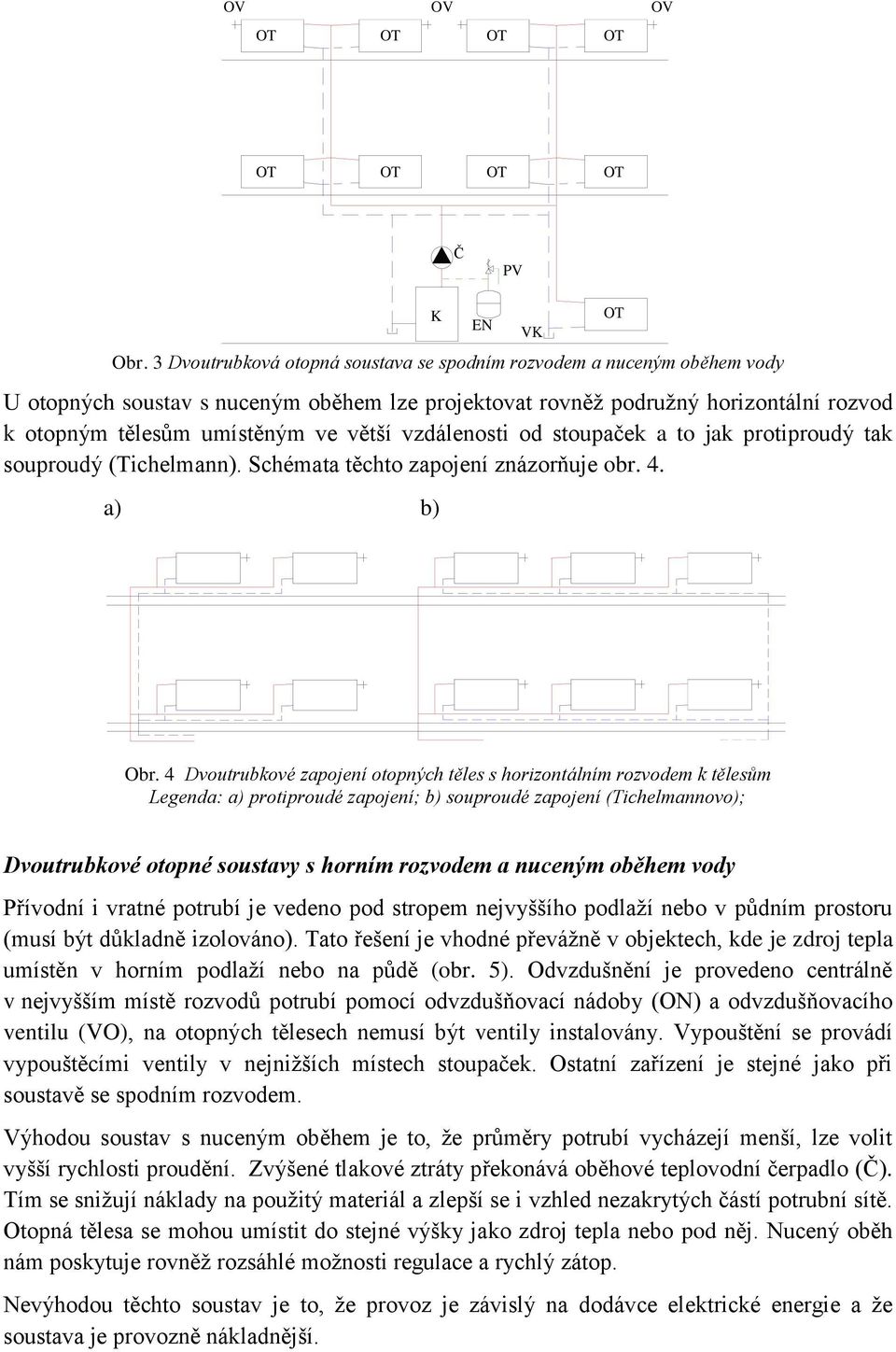 OV OV OV

OT OT OT OT

OT OT OT OT

Č

PV

K EN VK OT

Obr. 3 Dvoutrubková otopná soustava se spodním rozvodem a nuceným oběhem vody

U otopných soustav s nuceným oběhem lze projektovat rovněž podružný horizontální rozvod k otopným tělesům umístěným ve větší vzdálenosti od stoupaček a to jak protiproudý tak souproudý (Tichelmann). Schémata těchto zapojení znázorňuje obr. 4.

a) b)

Obr. 4 Dvoutrubkové zapojení otopných těles s horizontálním rozvodem k tělesům
Legenda: a) protiproudé zapojení; b) souproudé zapojení (Tichelmannovo);

Dvoutrubkové otopné soustavy s horním rozvodem a nuceným oběhem vody

Přívodní i vratné potrubí je vedeno pod stropem nejvyššího podlaží nebo v půdním prostoru (musí být důkladně izolováno). Tato řešení je vhodné převážně v objektech, kde je zdroj tepla umístěn v horním podlaží nebo na půdě (obr. 5). Odvzdušnění je provedeno centrálně v nejvyšším místě rozvodů potrubí pomocí odvzdušňovací nádoby (ON) a odvzdušňovacího ventilu (VO), na otopných tělesech nemusí být ventily instalovány. Vypouštění se provádí vypouštěcími ventily v nejnižších místech stoupaček. Ostatní zařízení je stejné jako při soustavě se spodním rozvodem.

Výhodou soustav s nuceným oběhem je to, že průměry potrubí vycházejí menší, lze volit vyšší rychlosti proudění. Zvýšené tlakové ztráty překonává oběhové teplovodní čerpadlo (Č). Tím se snižují náklady na použitý materiál a zlepší se i vzhled nezakrytých částí potrubní sítě. Otopná tělesa se mohou umístit do stejné výšky jako zdroj tepla nebo pod něj. Nucený oběh nám poskytuje rovněž rozsáhlé možnosti regulace a rychlý zátop.

Nevýhodou těchto soustav je to, že provoz je závislý na dodávce elektrické energie a že soustava je provozně nákladnější.